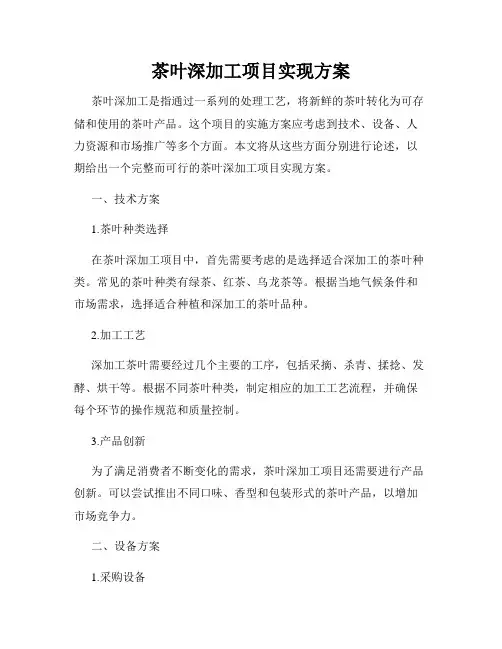 茶叶深加工项目实现方案

茶叶深加工是指通过一系列的处理工艺，将新鲜的茶叶转化为可存储和使用的茶叶产品。这个项目的实施方案应考虑到技术、设备、人力资源和市场推广等多个方面。本文将从这些方面分别进行论述，以期给出一个完整而可行的茶叶深加工项目实现方案。

一、技术方案

1.茶叶种类选择

在茶叶深加工项目中，首先需要考虑的是选择适合深加工的茶叶种类。常见的茶叶种类有绿茶、红茶、乌龙茶等。根据当地气候条件和市场需求，选择适合种植和深加工的茶叶品种。

2.加工工艺

深加工茶叶需要经过几个主要的工序，包括采摘、杀青、揉捻、发酵、烘干等。根据不同茶叶种类，制定相应的加工工艺流程，并确保每个环节的操作规范和质量控制。

3.产品创新

为了满足消费者不断变化的需求，茶叶深加工项目还需要进行产品创新。可以尝试推出不同口味、香型和包装形式的茶叶产品，以增加市场竞争力。

二、设备方案

1.采购设备